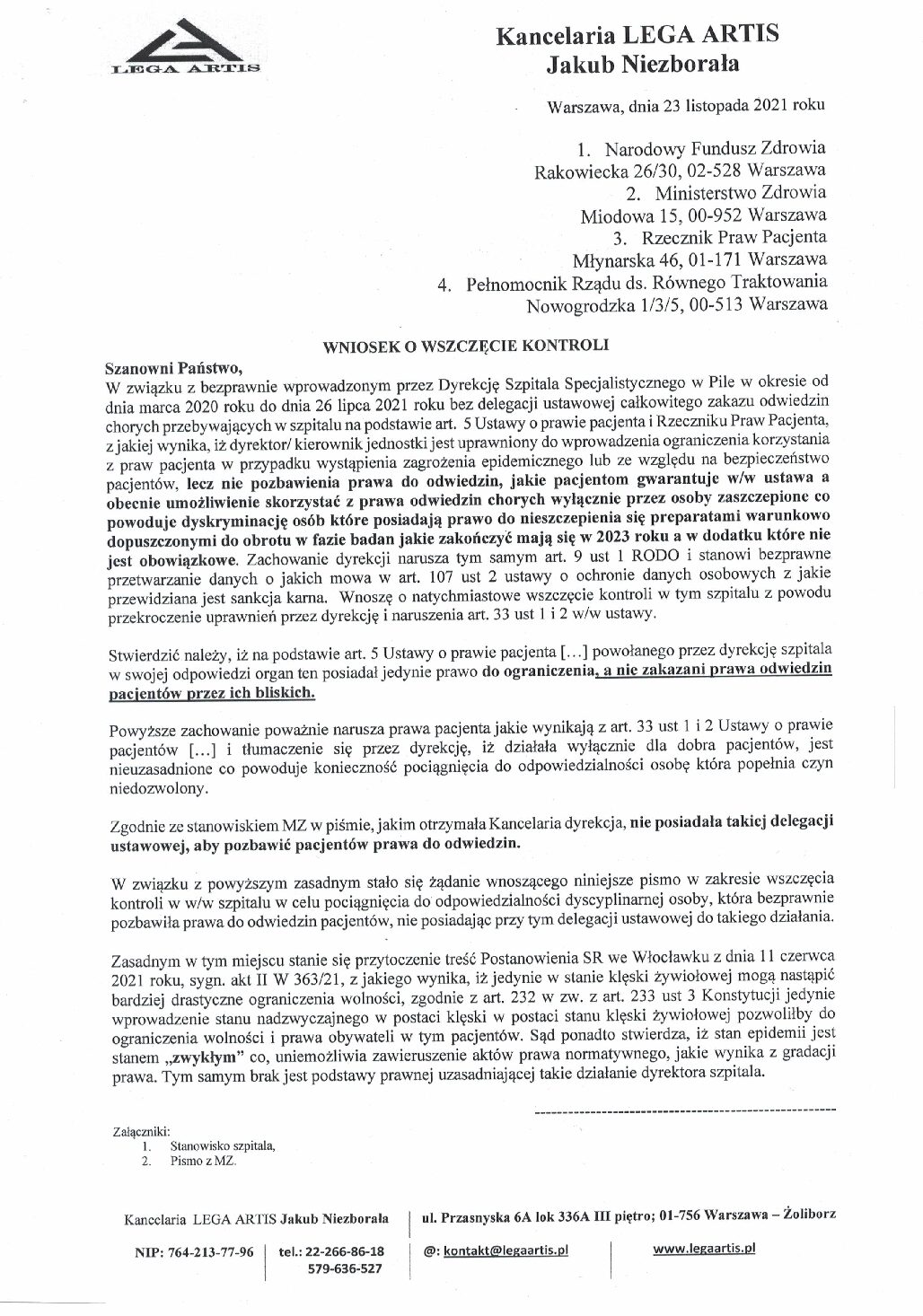 LEGA ARTIS

Kancelaria LEGA ARTIS
Jakub Niezborała

Warszawa, dnia 23 listopada 2021 roku

1. Narodowy Fundusz Zdrowia
Rakowiecka 26/30, 02-528 Warszawa
2. Ministerstwo Zdrowia
Miodowa 15, 00-952 Warszawa
3. Rzecznik Praw Pacjenta
Młynarska 46, 01-171 Warszawa
4. Pełnomocnik Rządu ds. Równego Traktowania
Nowogrodzka 1/3/5, 00-513 Warszawa

WNIOSEK O WSZCZĘCIE KONTROLI

Szanowni Państwo,
W związku z bezprawnie wprowadzonym przez Dyrekcję Szpitala Specjalistycznego w Pile w okresie od dnia marca 2020 roku do dnia 26 lipca 2021 roku bez delegacji ustawowej całkowitego zakazu odwiedzin chorych przebywających w szpitalu na podstawie art. 5 Ustawy o prawie pacjenta i Rzeczniku Praw Pacjenta, z jakiej wynika, iż dyrektor/ kierownik jednostki jest uprawniony do wprowadzenia ograniczenia korzystania z praw pacjenta w przypadku wystąpienia zagrożenia epidemicznego lub ze względu na bezpieczeństwo pacjentów, lecz nie pozbawienia prawa do odwiedzin, jakie pacjentom gwarantuje w/w ustawa a obecnie umożliwienie skorzystać z prawa odwiedzin chorych wyłącznie przez osoby zaszczepione co powoduje dyskryminację osób które posiadają prawo do nieszczepienia się preparatami warunkowo dopuszczonymi do obrotu w fazie badan jakie zakończyć mają się w 2023 roku a w dodatku które nie jest obowiązkowe. Zachowanie dyrekcji narusza tym samym art. 9 ust 1 RODO i stanowi bezprawne przetwarzanie danych o jakich mowa w art. 107 ust 2 ustawy o ochronie danych osobowych z jakie przewidziana jest sankcja karna. Wnoszę o natychmiastowe wszczęcie kontroli w tym szpitalu z powodu przekroczenie uprawnień przez dyrekcję i naruszenia art. 33 ust 1 i 2 w/w ustawy.

Stwierdzić należy, iż na podstawie art. 5 Ustawy o prawie pacjenta [...] powołanego przez dyrekcję szpitala w swojej odpowiedzi organ ten posiadał jedynie prawo do ograniczenia, a nie zakazani prawa odwiedzin pacjentów przez ich bliskich.

Powyższe zachowanie poważnie narusza prawa pacjenta jakie wynikają z art. 33 ust 1 i 2 Ustawy o prawie pacjentów [...] i tłumaczenie się przez dyrekcję, iż działała wyłącznie dla dobra pacjentów, jest nieuzasadnione co powoduje konieczność pociągnięcia do odpowiedzialności osobę która popełnia czyn niedozwolony.

Zgodnie ze stanowiskiem MZ w piśmie, jakim otrzymała Kancelaria dyrekcja, nie posiadała takiej delegacji ustawowej, aby pozbawić pacjentów prawa do odwiedzin.

W związku z powyższym zasadnym stało się żądanie wnoszącego niniejsze pismo w zakresie wszczęcia kontroli w w/w szpitalu w celu pociągnięcia do odpowiedzialności dyscyplinarnej osoby, która bezprawnie pozbawiła prawa do odwiedzin pacjentów, nie posiadając przy tym delegacji ustawowej do takiego działania.

Zasadnym w tym miejscu stanie się przytoczenie treść Postanowienia SR we Włocławku z dnia 11 czerwca 2021 roku, sygn. akt II W 363/21, z jakiego wynika, iż jedynie w stanie klęski żywiołowej mogą nastąpić bardziej drastyczne ograniczenia wolności, zgodnie z art. 232 w zw. z art. 233 ust 3 Konstytucji jedynie wprowadzenie stanu nadzwyczajnego w postaci klęski w postaci stanu klęski żywiołowej pozwoliłby do ograniczenia wolności i prawa obywateli w tym pacjentów. Sąd ponadto stwierdza, iż stan epidemii jest stanem „zwykłym" co, uniemożliwia zawieruszenie aktów prawa normatywnego, jakie wynika z gradacji prawa. Tym samym brak jest podstawy prawnej uzasadniającej takie działanie dyrektora szpitala.

Załączniki:
1. Stanowisko szpitala,
2. Pismo z MZ.

Kancelaria LEGA ARTIS Jakub Niezborała | ul. Przasnyska 6A lok 336A III piętro; 01-756 Warszawa – Żoliborz

NIP: 764-213-77-96 | tel.: 22-266-86-18 579-636-527 | @: kontakt@legaartis.pl | www.legaartis.pl